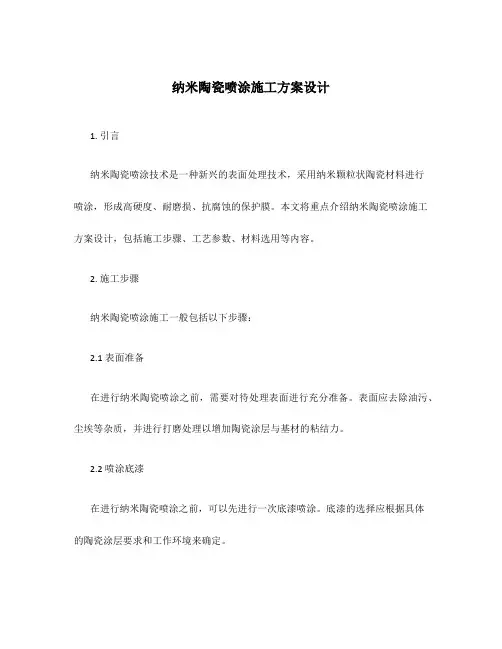 纳米陶瓷喷涂施工方案设计

1. 引言

纳米陶瓷喷涂技术是一种新兴的表面处理技术，采用纳米颗粒状陶瓷材料进行喷涂，形成高硬度、耐磨损、抗腐蚀的保护膜。本文将重点介绍纳米陶瓷喷涂施工方案设计，包括施工步骤、工艺参数、材料选用等内容。

2. 施工步骤

纳米陶瓷喷涂施工一般包括以下步骤：

2.1 表面准备

在进行纳米陶瓷喷涂之前，需要对待处理表面进行充分准备。表面应去除油污、尘埃等杂质，并进行打磨处理以增加陶瓷涂层与基材的粘结力。

2.2 喷涂底漆

在进行纳米陶瓷喷涂之前，可以先进行一次底漆喷涂。底漆的选择应根据具体的陶瓷涂层要求和工作环境来确定。